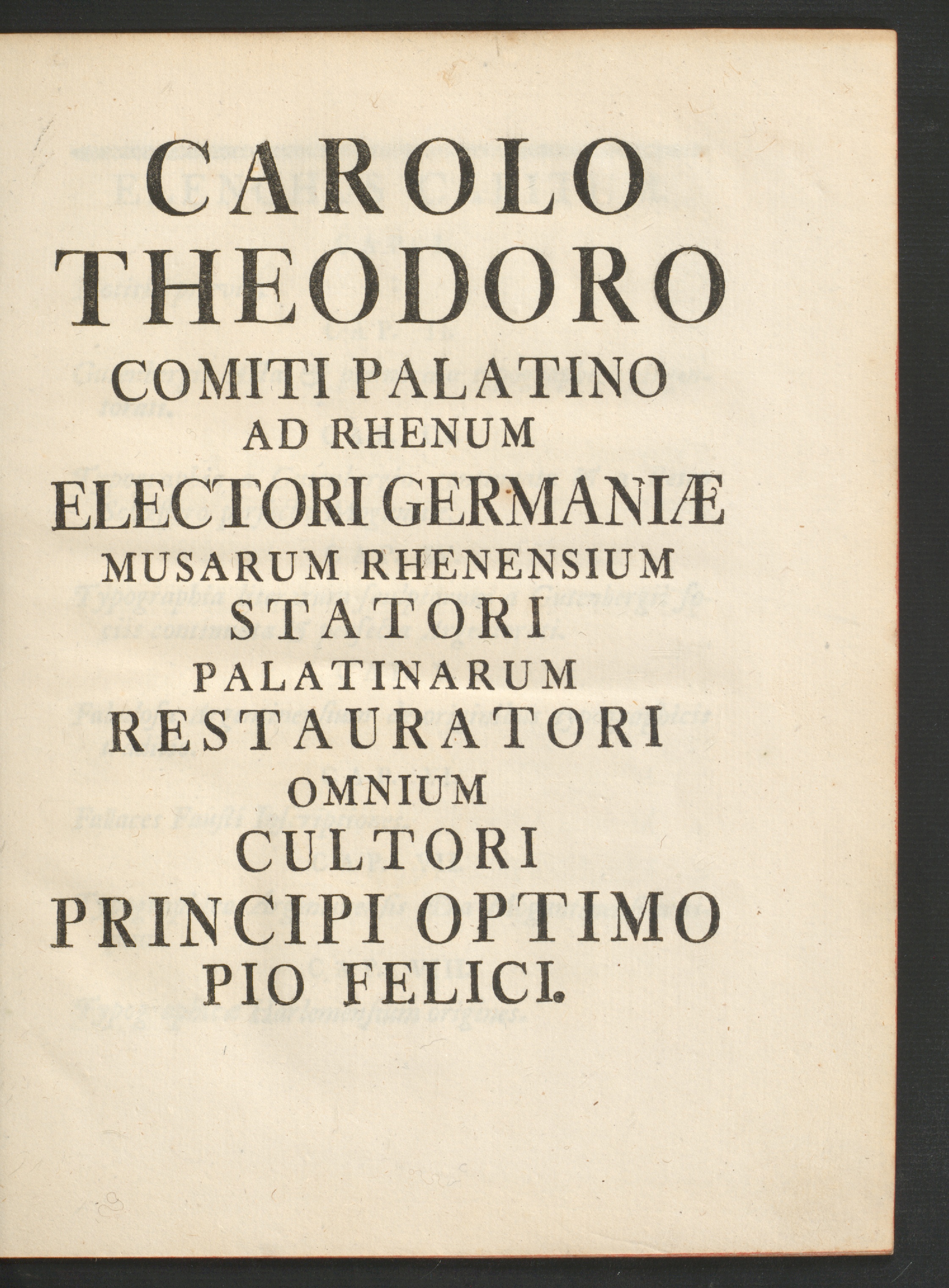 CAROLO
THEODORO
COMITI PALATINO
AD RHENUM
ELECTORI GERMANIÆ
MUSARUM RHENENSIUM
STATORI
PALATINARUM
RESTAURATORI
OMNIUM
CULTORI
PRINCIPI OPTIMO
PIO FELICI.